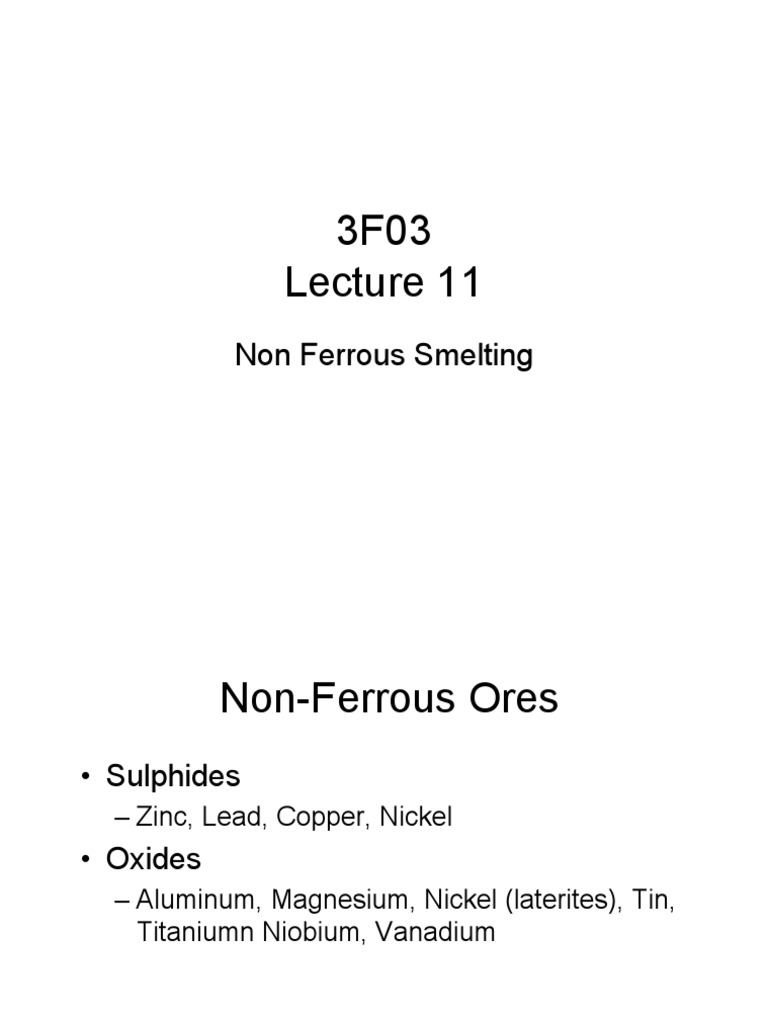 3F03
Lecture 11

Non Ferrous Smelting

Non-Ferrous Ores

• Sulphides
– Zinc, Lead, Copper, Nickel
• Oxides
– Aluminum, Magnesium, Nickel (laterites), Tin, Titaniumn Niobium, Vanadium